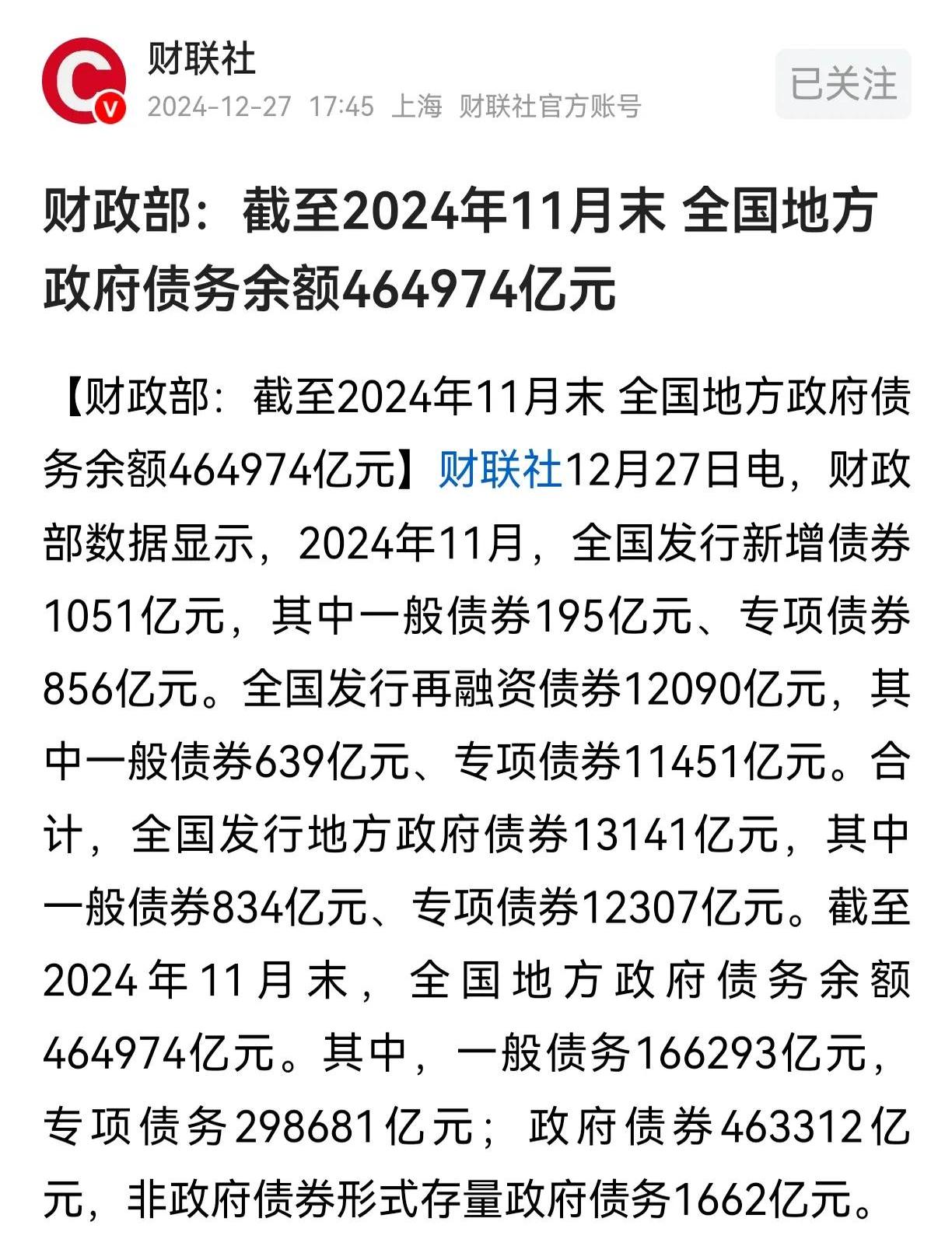 财联社
2024-12-27 17:45 上海 财联社官方账号

已关注

财政部：截至2024年11月末 全国地方政府债务余额464974亿元

【财政部：截至2024年11月末 全国地方政府债务余额464974亿元】财联社12月27日电，财政部数据显示，2024年11月，全国发行新增债券1051亿元，其中一般债券195亿元、专项债券856亿元。全国发行再融资债券12090亿元，其中一般债券639亿元、专项债券11451亿元。合计，全国发行地方政府债券13141亿元，其中一般债券834亿元、专项债券12307亿元。截至2024年11月末，全国地方政府债务余额464974亿元。其中，一般债务166293亿元，专项债务298681亿元；政府债券463312亿元，非政府债券形式存量政府债务1662亿元。